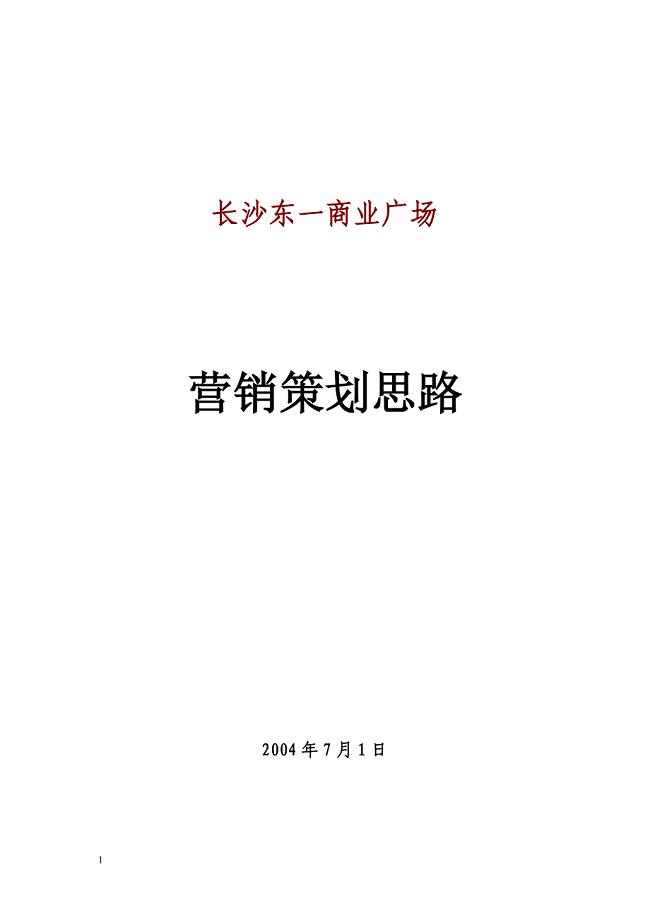 长沙东一商业广场

营销策划思路

2004 年 7 月 1 日

1